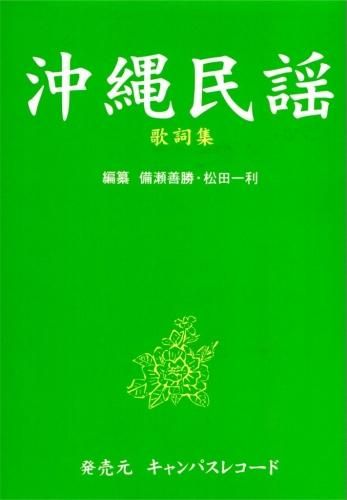 沖縄民謡

歌詞集

編纂　備瀬善勝・松田一利

発売元　キャンパスレコード